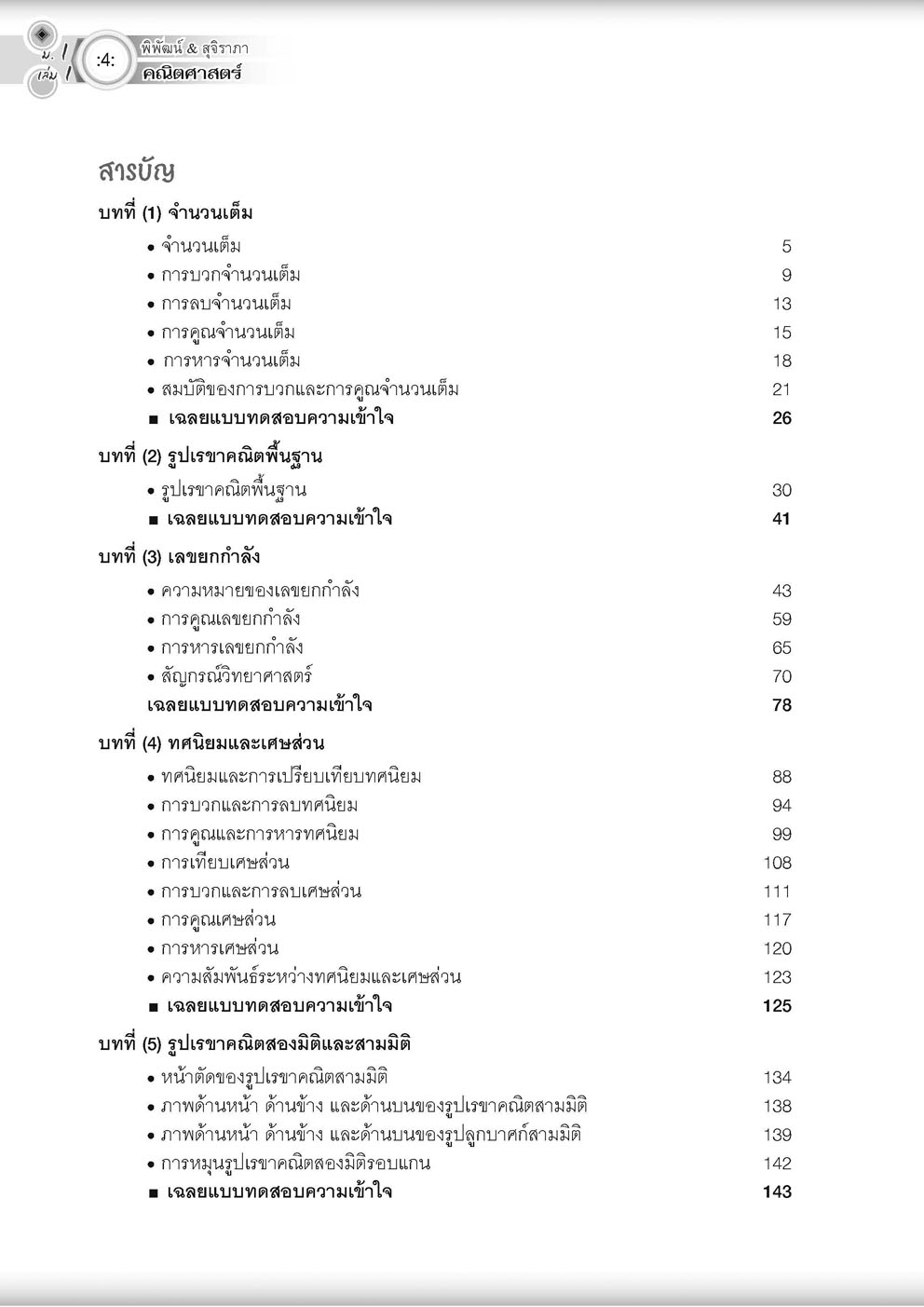 ม. 1 เล่ม 1 :4: พิพัฒน์ & สุจิราภา
คณิตศาสตร์

สารบัญ

บทที่ (1) จำนวนเต็ม

• จำนวนเต็ม 5
• การบวกจำนวนเต็ม 9
• การลบจำนวนเต็ม 13
• การคูณจำนวนเต็ม 15
• การหารจำนวนเต็ม 18
• สมบัติของการบวกและการคูณจำนวนเต็ม 21
■ เฉลยแบบทดสอบความเข้าใจ 26

บทที่ (2) รูปเรขาคณิตพื้นฐาน

• รูปเรขาคณิตพื้นฐาน 30
■ เฉลยแบบทดสอบความเข้าใจ 41

บทที่ (3) เลขยกกำลัง

• ความหมายของเลขยกกำลัง 43
• การคูณเลขยกกำลัง 59
• การหารเลขยกกำลัง 65
• สัญกรณ์วิทยาศาสตร์ 70
เฉลยแบบทดสอบความเข้าใจ 78

บทที่ (4) ทศนิยมและเศษส่วน

• ทศนิยมและการเปรียบเทียบทศนิยม 88
• การบวกและการลบทศนิยม 94
• การคูณและการหารทศนิยม 99
• การเทียบเศษส่วน 108
• การบวกและการลบเศษส่วน 111
• การคูณเศษส่วน 117
• การหารเศษส่วน 120
• ความสัมพันธ์ระหว่างทศนิยมและเศษส่วน 123
■ เฉลยแบบทดสอบความเข้าใจ 125

บทที่ (5) รูปเรขาคณิตสองมิติและสามมิติ

• หน้าตัดของรูปเรขาคณิตสามมิติ 134
• ภาพด้านหน้า ด้านข้าง และด้านบนของรูปเรขาคณิตสามมิติ 138
• ภาพด้านหน้า ด้านข้าง และด้านบนของรูปลูกบาศก์สามมิติ 139
• การหมุนรูปเรขาคณิตสองมิติรอบแกน 142
■ เฉลยแบบทดสอบความเข้าใจ 143